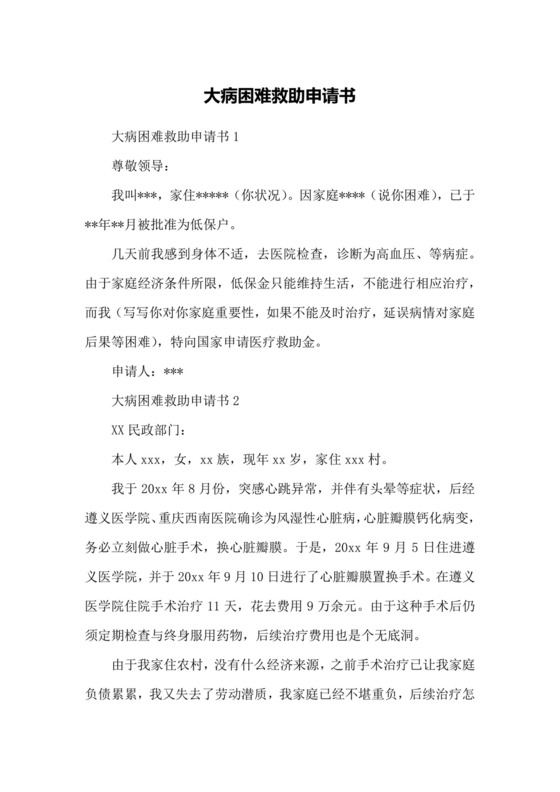 大病困难救助申请书

大病困难救助申请书 1

尊敬领导：

我叫***，家住*****（你状况）。因家庭****（说你困难），已于**年**月被批准为低保户。

几天前我感到身体不适，去医院检查，诊断为高血压、等病症。由于家庭经济条件所限，低保金只能维持生活，不能进行相应治疗，而我（写写你对你家庭重要性，如果不能及时治疗，延误病情对家庭后果等困难），特向国家申请医疗救助金。

申请人：***

大病困难救助申请书 2

XX 民政部门：

本人 xxx，女，xx 族，现年 xx 岁，家住 xxx 村。

我于 20xx 年 8 月份，突感心跳异常，并伴有头晕等症状，后经遵义医学院、重庆西南医院确诊为风湿性心脏病，心脏瓣膜钙化病变，务必立刻做心脏手术，换心脏瓣膜。于是，20xx 年 9 月 5 日住进遵义医学院，并于 20xx 年 9 月 10 日进行了心脏瓣膜置换手术。在遵义医学院住院手术治疗 11 天，花去费用 9 万余元。由于这种手术后仍须定期检查与终身服用药物，后续治疗费用也是个无底洞。

由于我家住农村，没有什么经济来源，之前手术治疗已让我家庭负债累累，我又失去了劳动潜质，我家庭已经不堪重负，后续治疗怎